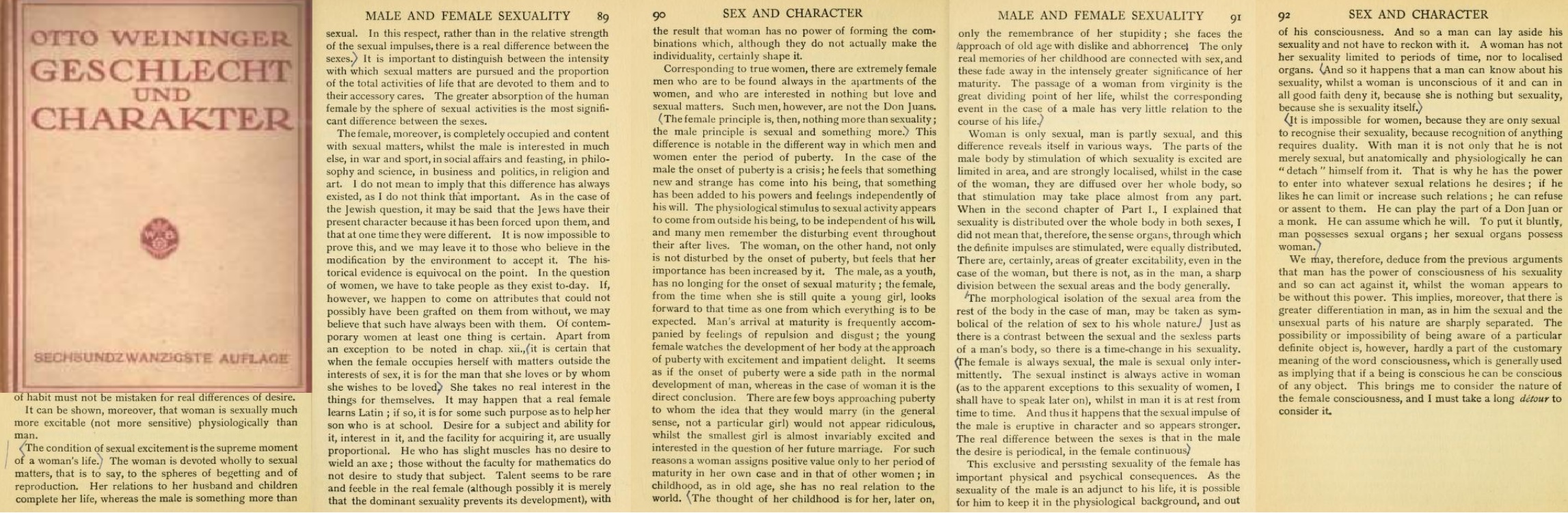 OTTO WEININGER
GESCHLECHT
UND
CHARAKTER

SECHSUNDZWANZIGSTE AUFLAGE

of habit must not be mistaken for real differences of desire.

It can be shown, moreover, that woman is sexually much more excitable (not more sensitive) physiologically than man.

The condition of sexual excitement is the supreme moment of a woman's life. The woman is devoted wholly to sexual matters, that is to say, to the spheres of begetting and of reproduction. Her relations to her husband and children complete her life, whereas the male is something more than

MALE AND FEMALE SEXUALITY 89

sexual. In this respect, rather than in the relative strength of the sexual impulses, there is a real difference between the sexes. It is important to distinguish between the intensity with which sexual matters are pursued and the proportion of the total activities of life that are devoted to them and to their accessory cares. The greater absorption of the human female by the sphere of sexual activities is the most significant difference between the sexes.

The female, moreover, is completely occupied and content with sexual matters, whilst the male is interested in much else, in war and sport, in social affairs and feasting, in philosophy and science, in business and politics, in religion and art. I do not mean to imply that this difference has always existed, as I do not think that important. As in the case of the Jewish question, it may be said that the Jews have their present character because it has been forced upon them, and that at one time they were different. It is now impossible to prove this, and we may leave it to those who believe in the modification by the environment to accept it. The historical evidence is equivocal on the point. In the question of women, we have to take people as they exist to-day. If, however, we happen to come on attributes that could not possibly have been grafted on them from without, we may believe that such have always been with them. Of contemporary women at least one thing is certain. Apart from an exception to be noted in chap. xii., it is certain that when the female occupies herself with matters outside the interests of sex, it is for the man that she loves or by whom she wishes to be loved. She takes no real interest in the things for themselves. It may happen that a real female learns Latin; if so, it is for some such purpose as to help her son who is at school. Desire for a subject and ability for it, interest in it, and the facility for acquiring it, are usually proportional. He who has slight muscles has no desire to wield an axe; those without the faculty for mathematics do not desire to study that subject. Talent seems to be rare and feeble in the real female (although possibly it is merely that the dominant sexuality prevents its development), with

90 SEX AND CHARACTER

the result that woman has no power of forming the combinations which, although they do not actually make the individuality, certainly shape it.

Corresponding to true women, there are extremely female men who are to be found always in the apartments of the women, and who are interested in nothing but love and sexual matters. Such men, however, are not the Don Juans.

The female principle is, then, nothing more than sexuality; the male principle is sexual and something more. This difference is notable in the different way in which men and women enter the period of puberty. In the case of the male the onset of puberty is a crisis; he feels that something new and strange has come into his being, that something has been added to his powers and feelings independently of his will. The physiological stimulus to sexual activity appears to come from outside his being, to be independent of his will, and many men remember the disturbing event throughout their after lives. The woman, on the other hand, not only is not disturbed by the onset of puberty, but feels that her importance has been increased by it. The male, as a youth, has no longing for the onset of sexual maturity; the female, from the time when she is still quite a young girl, looks forward to that time as one from which everything is to be expected. Man's arrival at maturity is frequently accompanied by feelings of repulsion and disgust; the young female watches the development of her body at the approach of puberty with excitement and impatient delight. It seems as if the onset of puberty were a side path in the normal development of man, whereas in the case of woman it is the direct conclusion. There are few boys approaching puberty to whom the idea that they would marry (in the general sense, not a particular girl) would not appear ridiculous, whilst the smallest girl is almost invariably excited and interested in the question of her future marriage. For such reasons a woman assigns positive value only to her period of maturity in her own case and in that of other women; in childhood, as in old age, she has no real relation to the world. The thought of her childhood is for her, later on,

MALE AND FEMALE SEXUALITY 91

only the remembrance of her stupidity; she faces the approach of old age with dislike and abhorrence. The only real memories of her childhood are connected with sex, and these fade away in the intensely greater significance of her maturity. The passage of a woman from virginity is the great dividing point of her life, whilst the corresponding event in the case of a male has very little relation to the course of his life.

Woman is only sexual, man is partly sexual, and this difference reveals itself in various ways. The parts of the male body by stimulation of which sexuality is excited are limited in area, and are strongly localised, whilst in the case of the woman, they are diffused over her whole body, so that stimulation may take place almost from any part. When in the second chapter of Part I., I explained that sexuality is distributed over the whole body in both sexes, I did not mean that, therefore, the sense organs, through which the definite impulses are stimulated, were equally distributed. There are, certainly, areas of greater excitability, even in the case of the woman, but there is not, as in the man, a sharp division between the sexual areas and the body generally.

The morphological isolation of the sexual area from the rest of the body in the case of man, may be taken as symbolical of the relation of sex to his whole nature. Just as there is a contrast between the sexual and the sexless parts of a man's body, so there is a time-change in his sexuality. The female is always sexual, the male is sexual only intermittently. The sexual instinct is always active in woman (as to the apparent exceptions to this sexuality of women, I shall have to speak later on), whilst in man it is at rest from time to time. And thus it happens that the sexual impulse of the male is eruptive in character and so appears stronger. The real difference between the sexes is that in the male the desire is periodical, in the female continuous.

This exclusive and persisting sexuality of the female has important physical and psychical consequences. As the sexuality of the male is an adjunct to his life, it is possible for him to keep it in the physiological background, and out

92 SEX AND CHARACTER

of his consciousness. And so a man can lay aside his sexuality and not have to reckon with it. A woman has not her sexuality limited to periods of time, nor to localised organs. And so it happens that a man can know about his sexuality, whilst a woman is unconscious of it and can in all good faith deny it, because she is nothing but sexuality, because she is sexuality itself.

It is impossible for women, because they are only sexual to recognise their sexuality, because recognition of anything requires duality. With man it is not only that he is not merely sexual, but anatomically and physiologically he can "detach" himself from it. That is why he has the power to enter into whatever sexual relations he desires; if he likes he can limit or increase such relations; he can refuse or assent to them. He can play the part of a Don Juan or a monk. He can assume which he will. To put it bluntly, man possesses sexual organs; her sexual organs possess woman.

We may, therefore, deduce from the previous arguments that man has the power of consciousness of his sexuality and so can act against it, whilst the woman appears to be without this power. This implies, moreover, that there is greater differentiation in man, as in him the sexual and the unsexual parts of his nature are sharply separated. The possibility or impossibility of being aware of a particular definite object is, however, hardly a part of the customary meaning of the word consciousness, which is generally used as implying that if a being is conscious he can be conscious of any object. This brings me to consider the nature of the female consciousness, and I must take a long détour to consider it.